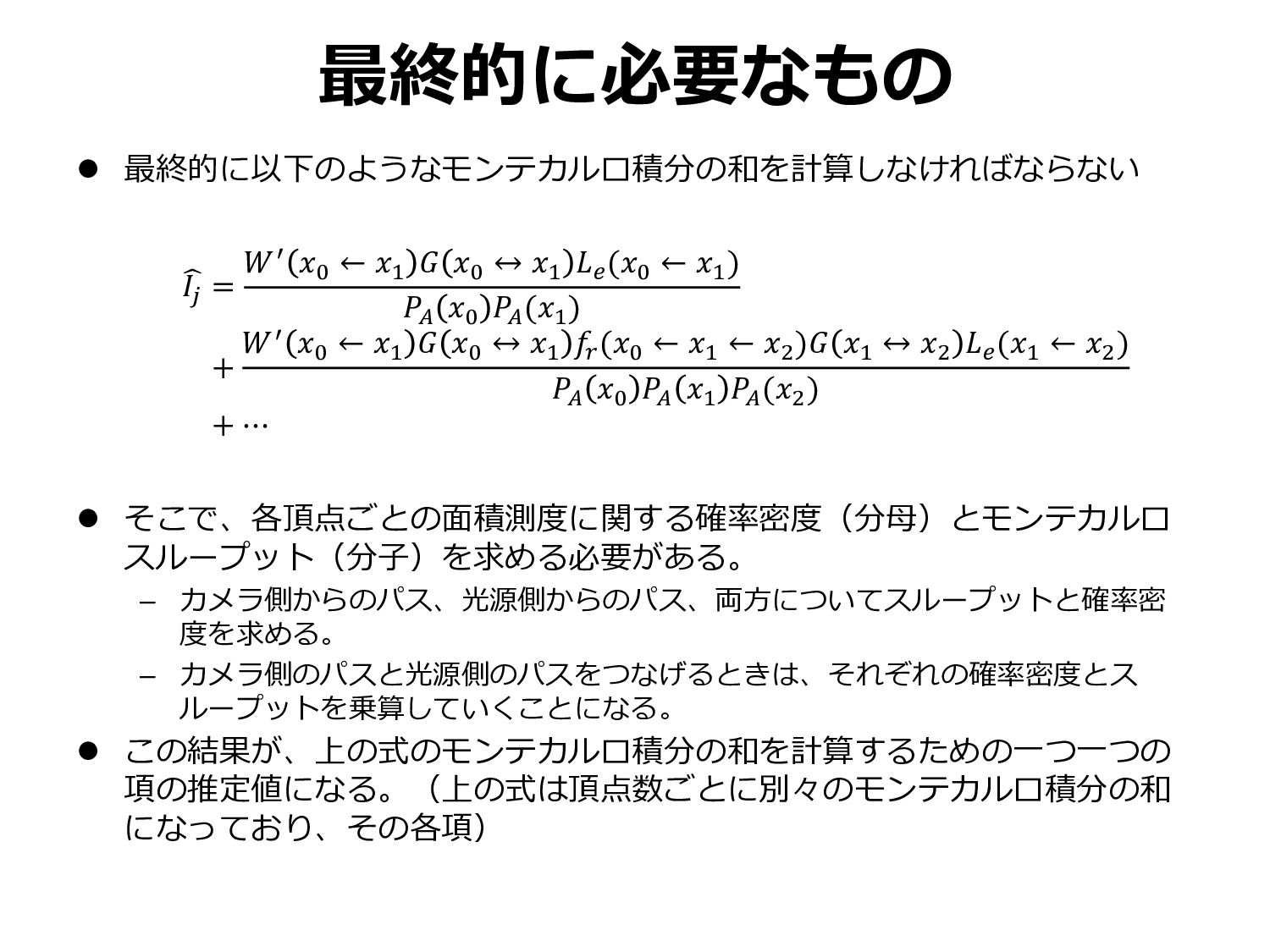 最終的に必要なもの

● 最終的に以下のようなモンテカルロ積分の和を計算しなければならない

$\widehat{I_j} = \frac{W'(x_0 \leftarrow x_1)G(x_0 \leftrightarrow x_1)L_e(x_0 \leftarrow x_1)}{P_A(x_0)P_A(x_1)}$
$+ \frac{W'(x_0 \leftarrow x_1)G(x_0 \leftrightarrow x_1)f_r(x_0 \leftarrow x_1 \leftarrow x_2)G(x_1 \leftrightarrow x_2)L_e(x_1 \leftarrow x_2)}{P_A(x_0)P_A(x_1)P_A(x_2)}$
$+ \cdots$

● そこで、各頂点ごとの面積測度に関する確率密度（分母）とモンテカルロスループット（分子）を求める必要がある。
– カメラ側からのパス、光源側からのパス、両方についてスループットと確率密度を求める。
– カメラ側のパスと光源側のパスをつなげるときは、それぞれの確率密度とスループットを乗算していくことになる。
● この結果が、上の式のモンテカルロ積分の和を計算するための一つ一つの項の推定値になる。（上の式は頂点数ごとに別々のモンテカルロ積分の和になっており、その各項）